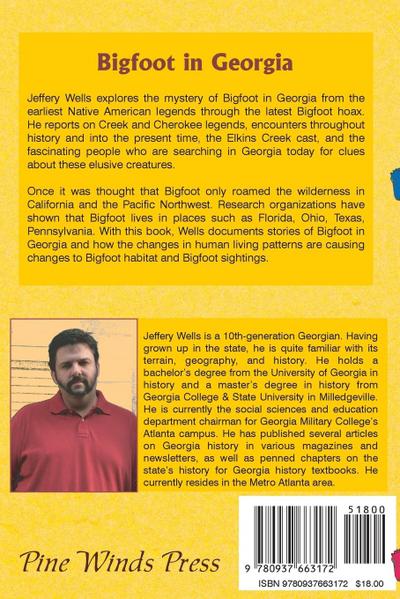 Bigfoot in Georgia

Jeffery Wells explores the mystery of Bigfoot in Georgia from the earliest Native American legends through the latest Bigfoot hoax. He reports on Creek and Cherokee legends, encounters throughout history and into the present time, the Elkins Creek cast, and the fascinating people who are searching in Georgia today for clues about these elusive creatures.

Once it was thought that Bigfoot only roamed the wilderness in California and the Pacific Northwest. Research organizations have shown that Bigfoot lives in places such as Florida, Ohio, Texas, Pennsylvania. With this book, Wells documents stories of Bigfoot in Georgia and how the changes in human living patterns are causing changes to Bigfoot habitat and Bigfoot sightings.

Jeffery Wells is a 10th-generation Georgian. Having grown up in the state, he is quite familiar with its terrain, geography, and history. He holds a bachelor's degree from the University of Georgia in history and a master's degree in history from Georgia College & State University in Milledgeville. He is currently the social sciences and education department chairman for Georgia Military College's Atlanta campus. He has published several articles on Georgia history in various magazines and newsletters, as well as penned chapters on the state's history for Georgia history textbooks. He currently resides in the Metro Atlanta area.

Pine Winds Press

51800
9 780937 663172
ISBN 9780937663172 $18.00